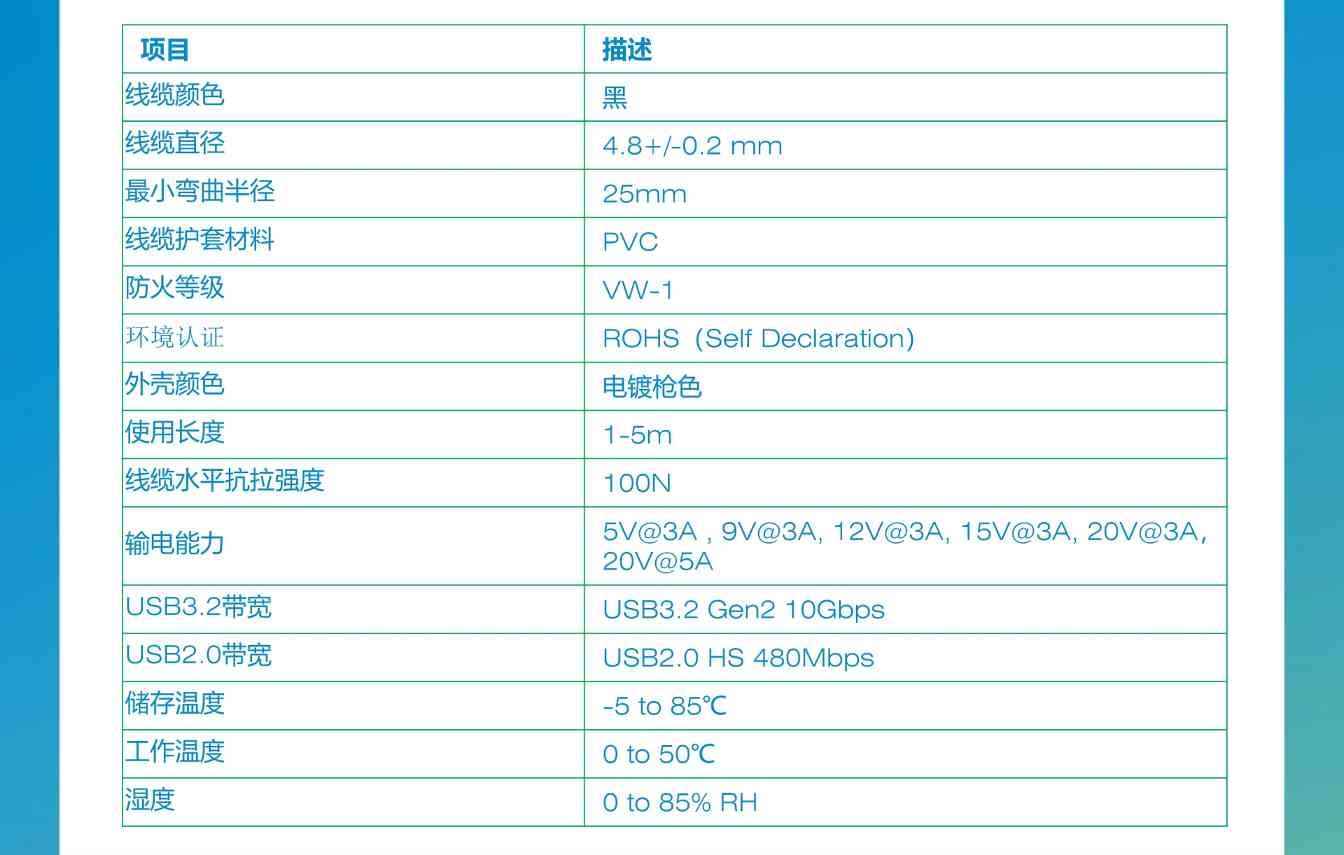 | 项目 | 描述 |
|---|---|
| 线缆颜色 | 黑 |
| 线缆直径 | 4.8+/-0.2 mm |
| 最小弯曲半径 | 25mm |
| 线缆护套材料 | PVC |
| 防火等级 | VW-1 |
| 环境认证 | ROHS（Self Declaration） |
| 外壳颜色 | 电镀枪色 |
| 使用长度 | 1-5m |
| 线缆水平抗拉强度 | 100N |
| 输电能力 | 5V@3A , 9V@3A, 12V@3A, 15V@3A, 20V@3A, 20V@5A |
| USB3.2带宽 | USB3.2 Gen2 10Gbps |
| USB2.0带宽 | USB2.0 HS 480Mbps |
| 储存温度 | -5 to 85℃ |
| 工作温度 | 0 to 50℃ |
| 湿度 | 0 to 85% RH |